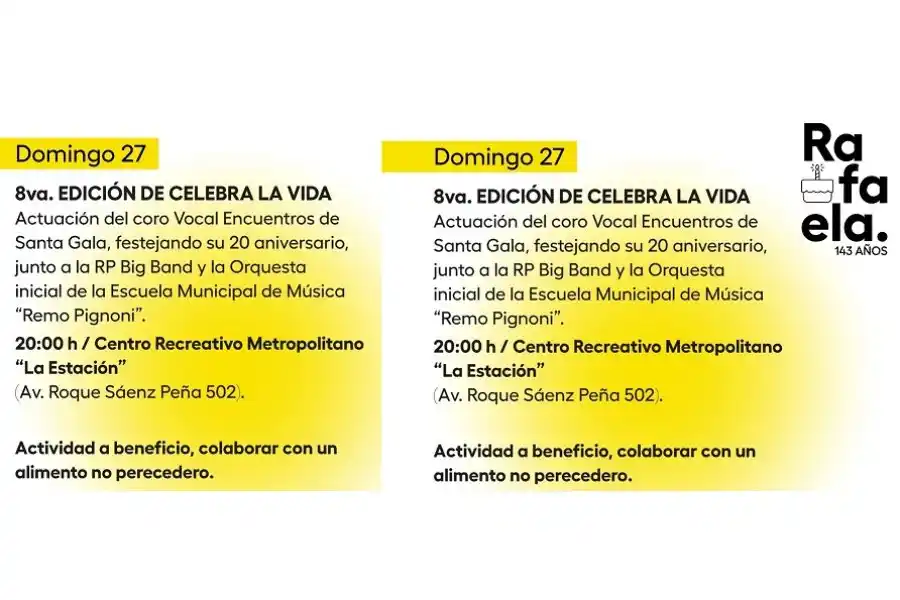 Domingo 27

8va. EDICIÓN DE CELEBRA LA VIDA
Actuación del coro Vocal Encuentros de Santa Gala, festejando su 20 aniversario, junto a la RP Big Band y la Orquesta inicial de la Escuela Municipal de Música "Remo Pignoni".
20:00 h / Centro Recreativo Metropolitano "La Estación"
(Av. Roque Sáenz Peña 502).

Actividad a beneficio, colaborar con un alimento no perecedero.

Domingo 27

8va. EDICIÓN DE CELEBRA LA VIDA
Actuación del coro Vocal Encuentros de Santa Gala, festejando su 20 aniversario, junto a la RP Big Band y la Orquesta inicial de la Escuela Municipal de Música "Remo Pignoni".
20:00 h / Centro Recreativo Metropolitano "La Estación"
(Av. Roque Sáenz Peña 502).

Actividad a beneficio, colaborar con un alimento no perecedero.

Ra fa ela.
143 AÑOS